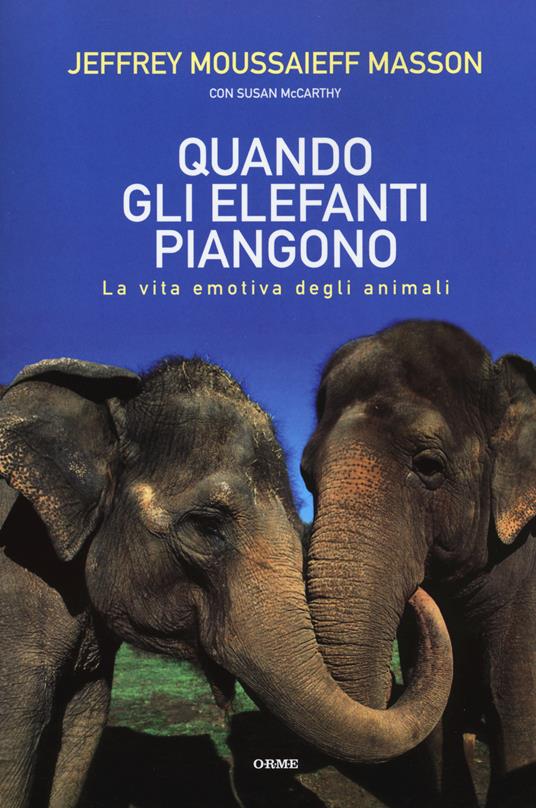 JEFFREY MOUSSAIEFF MASSON

CON SUSAN McCARTHY

QUANDO GLI ELEFANTI PIANGONO

La vita emotiva degli animali

ORME